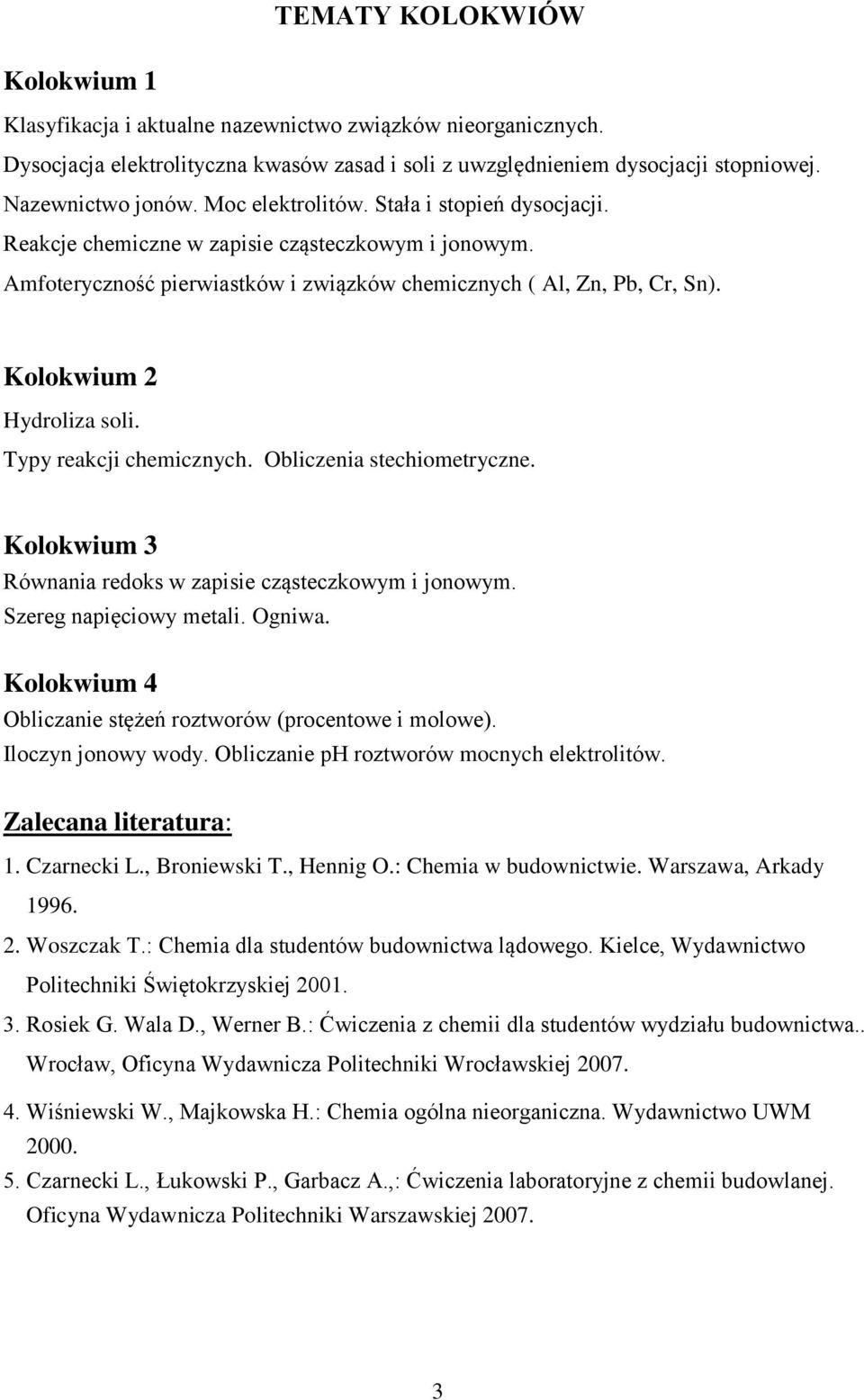 TEMATY KOLOKWIÓW

Kolokwium 1

Klasyfikacja i aktualne nazewnictwo związków nieorganicznych.
Dysocjacja elektrolityczna kwasów zasad i soli z uwzględnieniem dysocjacji stopniowej.
Nazewnictwo jonów. Moc elektrolitów. Stała i stopień dysocjacji.
Reakcje chemiczne w zapisie cząsteczkowym i jonowym.
Amfoteryczność pierwiastków i związków chemicznych ( Al, Zn, Pb, Cr, Sn).

Kolokwium 2
Hydroliza soli.
Typy reakcji chemicznych. Obliczenia stechiometryczne.

Kolokwium 3
Równania redoks w zapisie cząsteczkowym i jonowym.
Szereg napięciowy metali. Ogniwa.

Kolokwium 4
Obliczanie stężeń roztworów (procentowe i molowe).
Iloczyn jonowy wody. Obliczanie pH roztworów mocnych elektrolitów.

Zalecana literatura:
1. Czarnecki L., Broniewski T., Hennig O.: Chemia w budownictwie. Warszawa, Arkady 1996.
2. Woszczak T.: Chemia dla studentów budownictwa lądowego. Kielce, Wydawnictwo Politechniki Świętokrzyskiej 2001.
3. Rosiek G. Wala D., Werner B.: Ćwiczenia z chemii dla studentów wydziału budownictwa.. Wrocław, Oficyna Wydawnicza Politechniki Wrocławskiej 2007.
4. Wiśniewski W., Majkowska H.: Chemia ogólna nieorganiczna. Wydawnictwo UWM 2000.
5. Czarnecki L., Łukowski P., Garbacz A.,: Ćwiczenia laboratoryjne z chemii budowlanej. Oficyna Wydawnicza Politechniki Warszawskiej 2007.

3